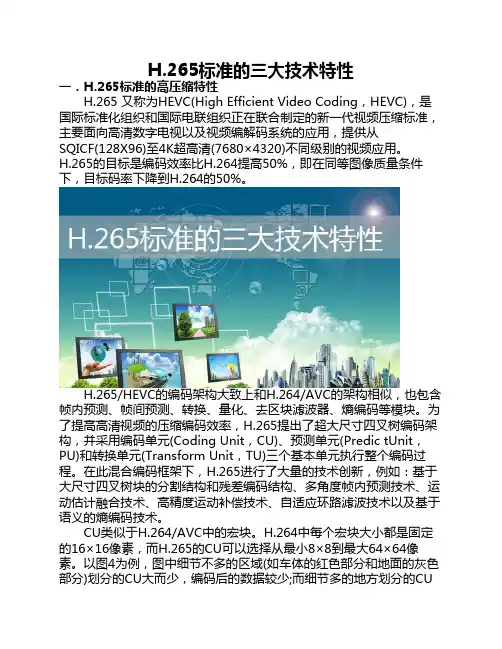 H.265标准的三大技术特性

一．H.265标准的高压缩特性

H.265 又称为HEVC(High Efficient Video Coding，HEVC)，是国际标准化组织和国际电联组织正在联合制定的新一代视频压缩标准，主要面向高清数字电视以及视频编解码系统的应用，提供从SQICF(128X96)至4K超高清(7680×4320)不同级别的视频应用。H.265的目标是编码效率比H.264提高50%，即在同等图像质量条件下，目标码率下降到H.264的50%。

H.265标准的三大技术特性

H.265/HEVC的编码架构大致上和H.264/AVC的架构相似，也包含帧内预测、帧间预测、转换、量化、去区块滤波器、熵编码等模块。为了提高高清视频的压缩编码效率，H.265提出了超大尺寸四叉树编码架构，并采用编码单元(Coding Unit，CU)、预测单元(Predic tUnit，PU)和转换单元(Transform Unit，TU)三个基本单元执行整个编码过程。在此混合编码框架下，H.265进行了大量的技术创新，例如：基于大尺寸四叉树块的分割结构和残差编码结构、多角度帧内预测技术、运动估计融合技术、高精度运动补偿技术、自适应环路滤波技术以及基于语义的熵编码技术。

CU类似于H.264/AVC中的宏块。H.264中每个宏块大小都是固定的16×16像素，而H.265的CU可以选择从最小8×8到最大64×64像素。以图4为例，图中细节不多的区域(如车体的红色部分和地面的灰色部分)划分的CU大而少，编码后的数据较少;而细节多的地方划分的CU